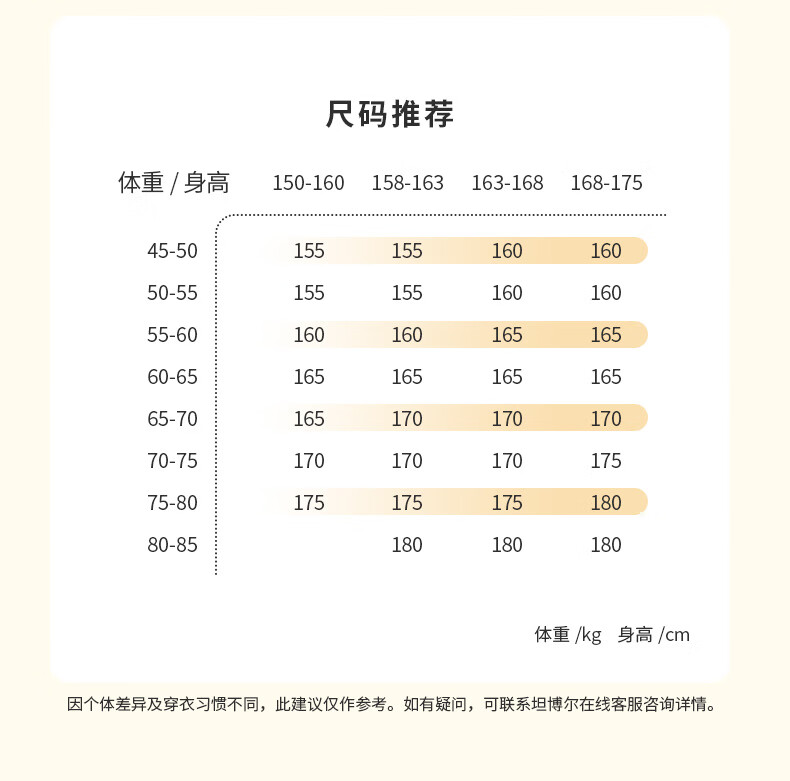 尺码推荐

| 体重 / 身高 | 150-160 | 158-163 | 163-168 | 168-175 |
|---|---|---|---|---|
| 45-50 | 155 | 155 | 160 | 160 |
| 50-55 | 155 | 155 | 160 | 160 |
| 55-60 | 160 | 160 | 165 | 165 |
| 60-65 | 165 | 165 | 165 | 165 |
| 65-70 | 165 | 170 | 170 | 170 |
| 70-75 | 170 | 170 | 170 | 175 |
| 75-80 | 175 | 175 | 175 | 180 |
| 80-85 |  | 180 | 180 | 180 |

体重 /kg 身高 /cm

因个体差异及穿衣习惯不同，此建议仅作参考。如有疑问，可联系坦博尔在线客服咨询详情。